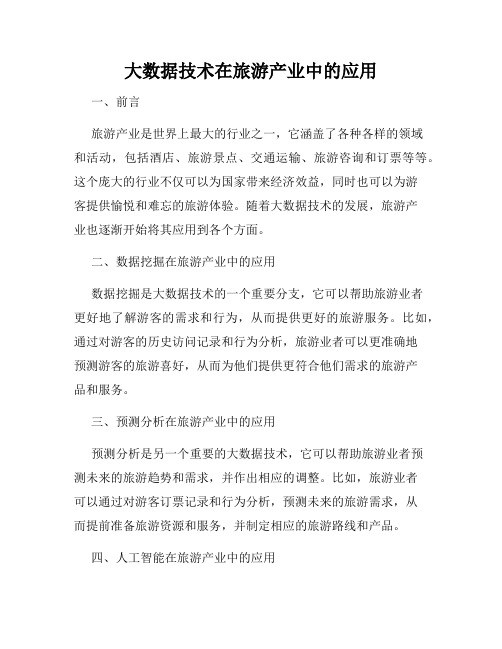 大数据技术在旅游产业中的应用

一、前言

旅游产业是世界上最大的行业之一，它涵盖了各种各样的领域和活动，包括酒店、旅游景点、交通运输、旅游咨询和订票等等。这个庞大的行业不仅可以为国家带来经济效益，同时也可以为游客提供愉悦和难忘的旅游体验。随着大数据技术的发展，旅游产业也逐渐开始将其应用到各个方面。

二、数据挖掘在旅游产业中的应用

数据挖掘是大数据技术的一个重要分支，它可以帮助旅游业者更好地了解游客的需求和行为，从而提供更好的旅游服务。比如，通过对游客的历史访问记录和行为分析，旅游业者可以更准确地预测游客的旅游喜好，从而为他们提供更符合他们需求的旅游产品和服务。

三、预测分析在旅游产业中的应用

预测分析是另一个重要的大数据技术，它可以帮助旅游业者预测未来的旅游趋势和需求，并作出相应的调整。比如，旅游业者可以通过对游客订票记录和行为分析，预测未来的旅游需求，从而提前准备旅游资源和服务，并制定相应的旅游路线和产品。

四、人工智能在旅游产业中的应用